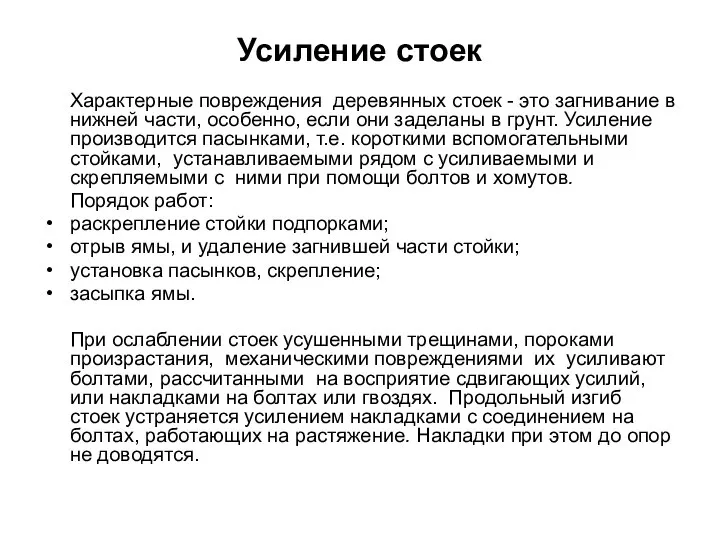 Усиление стоек

Характерные повреждения деревянных стоек - это загнивание в нижней части, особенно, если они заделаны в грунт. Усиление производится пасынками, т.е. короткими вспомогательными стойками, устанавливаемыми рядом с усиливаемыми и скрепляемыми с ними при помощи болтов и хомутов.

Порядок работ:

• раскрепление стойки подпорками;
• отрыв ямы, и удаление загнившей части стойки;
• установка пасынков, скрепление;
• засыпка ямы.

При ослаблении стоек усушенными трещинами, пороками произрастания, механическими повреждениями их усиливают болтами, рассчитанными на восприятие сдвигающих усилий, или накладками на болтах или гвоздях. Продольный изгиб стоек устраняется усилением накладками с соединением на болтах, работающих на растяжение. Накладки при этом до опор не доводятся.